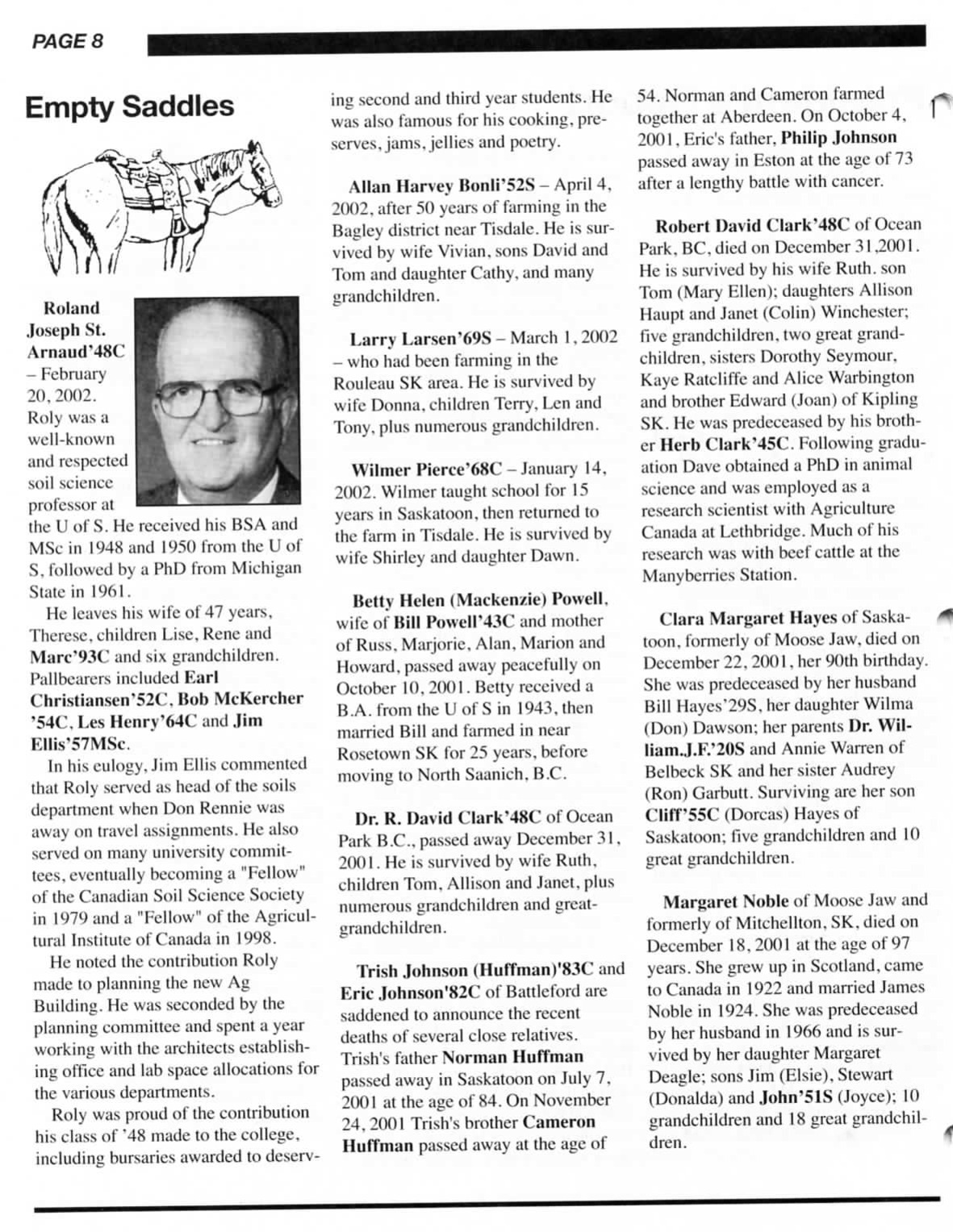 PAGE 8

Empty Saddles

Roland Joseph St. Arnaud'48C – February 20, 2002. Roly was a well-known and respected soil science professor at the U of S. He received his BSA and MSc in 1948 and 1950 from the U of S, followed by a PhD from Michigan State in 1961.

He leaves his wife of 47 years, Therese, children Lise, Rene and Marc'93C and six grandchildren. Pallbearers included Earl Christiansen'52C, Bob McKercher '54C, Les Henry'64C and Jim Ellis'57MSc.

In his eulogy, Jim Ellis commented that Roly served as head of the soils department when Don Rennie was away on travel assignments. He also served on many university committees, eventually becoming a "Fellow" of the Canadian Soil Science Society in 1979 and a "Fellow" of the Agricultural Institute of Canada in 1998.

He noted the contribution Roly made to planning the new Ag Building. He was seconded by the planning committee and spent a year working with the architects establishing office and lab space allocations for the various departments.

Roly was proud of the contribution his class of '48 made to the college, including bursaries awarded to deserving second and third year students. He was also famous for his cooking, preserves, jams, jellies and poetry.

Allan Harvey Bonli'52S – April 4, 2002, after 50 years of farming in the Bagley district near Tisdale. He is survived by wife Vivian, sons David and Tom and daughter Cathy, and many grandchildren.

Larry Larsen'69S – March 1, 2002 – who had been farming in the Rouleau SK area. He is survived by wife Donna, children Terry, Len and Tony, plus numerous grandchildren.

Wilmer Pierce'68C – January 14, 2002. Wilmer taught school for 15 years in Saskatoon, then returned to the farm in Tisdale. He is survived by wife Shirley and daughter Dawn.

Betty Helen (Mackenzie) Powell, wife of Bill Powell'43C and mother of Russ, Marjorie, Alan, Marion and Howard, passed away peacefully on October 10, 2001. Betty received a B.A. from the U of S in 1943, then married Bill and farmed in near Rosetown SK for 25 years, before moving to North Saanich, B.C.

Dr. R. David Clark'48C of Ocean Park B.C., passed away December 31, 2001. He is survived by wife Ruth, children Tom, Allison and Janet, plus numerous grandchildren and great-grandchildren.

Trish Johnson (Huffman)'83C and Eric Johnson'82C of Battleford are saddened to announce the recent deaths of several close relatives. Trish's father Norman Huffman passed away in Saskatoon on July 7, 2001 at the age of 84. On November 24, 2001 Trish's brother Cameron Huffman passed away at the age of 54. Norman and Cameron farmed together at Aberdeen. On October 4, 2001, Eric's father, Philip Johnson passed away in Eston at the age of 73 after a lengthy battle with cancer.

Robert David Clark'48C of Ocean Park, BC, died on December 31,2001. He is survived by his wife Ruth. son Tom (Mary Ellen); daughters Allison Haupt and Janet (Colin) Winchester; five grandchildren, two great grandchildren, sisters Dorothy Seymour, Kaye Ratcliffe and Alice Warbington and brother Edward (Joan) of Kipling SK. He was predeceased by his brother Herb Clark'45C. Following graduation Dave obtained a PhD in animal science and was employed as a research scientist with Agriculture Canada at Lethbridge. Much of his research was with beef cattle at the Manyberries Station.

Clara Margaret Hayes of Saskatoon, formerly of Moose Jaw, died on December 22, 2001, her 90th birthday. She was predeceased by her husband Bill Hayes'29S, her daughter Wilma (Don) Dawson; her parents Dr. William.J.F.'20S and Annie Warren of Belbeck SK and her sister Audrey (Ron) Garbutt. Surviving are her son Cliff'55C (Dorcas) Hayes of Saskatoon; five grandchildren and 10 great grandchildren.

Margaret Noble of Moose Jaw and formerly of Mitchellton, SK, died on December 18, 2001 at the age of 97 years. She grew up in Scotland, came to Canada in 1922 and married James Noble in 1924. She was predeceased by her husband in 1966 and is survived by her daughter Margaret Deagle; sons Jim (Elsie), Stewart (Donalda) and John'51S (Joyce); 10 grandchildren and 18 great grandchildren.